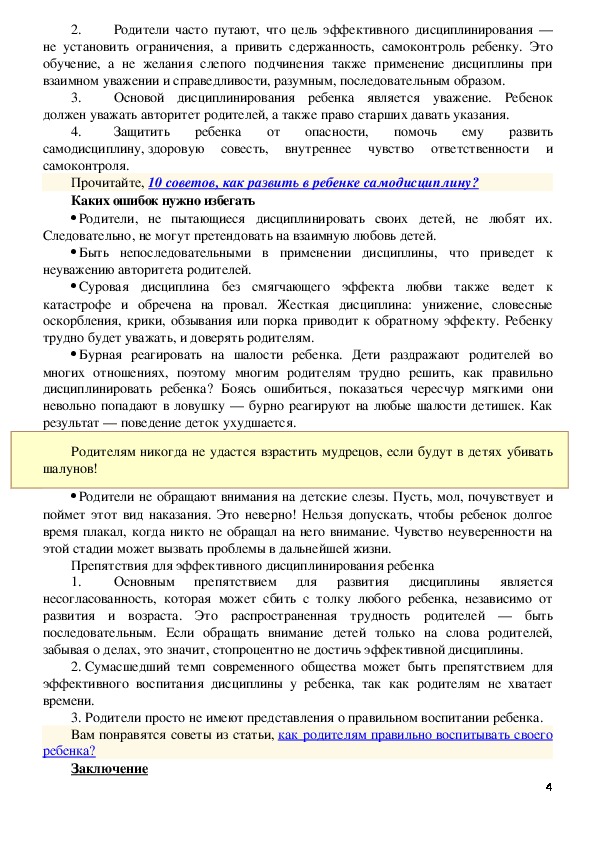 2. Родители часто путают, что цель эффективного дисциплинирования — не установить ограничения, а привить сдержанность, самоконтроль ребенку. Это обучение, а не желания слепого подчинения также применение дисциплины при взаимном уважении и справедливости, разумным, последовательным образом.

3. Основой дисциплинирования ребенка является уважение. Ребенок должен уважать авторитет родителей, а также право старших давать указания.

4. Защитить ребенка от опасности, помочь ему развить самодисциплину, здоровую совесть, внутреннее чувство ответственности и самоконтроля.

Прочитайте, 10 советов, как развить в ребенке самодисциплину?

Каких ошибок нужно избегать

• Родители, не пытающиеся дисциплинировать своих детей, не любят их. Следовательно, не могут претендовать на взаимную любовь детей.

• Быть непоследовательными в применении дисциплины, что приведет к неуважению авторитета родителей.

• Суровая дисциплина без смягчающего эффекта любви также ведет к катастрофе и обречена на провал. Жесткая дисциплина: унижение, словесные оскорбления, крики, обзывания или порка приводит к обратному эффекту. Ребенку трудно будет уважать, и доверять родителям.

• Бурная реагировать на шалости ребенка. Дети раздражают родителей во многих отношениях, поэтому многим родителям трудно решить, как правильно дисциплинировать ребенка? Боясь ошибиться, показаться чересчур мягкими они невольно попадают в ловушку — бурно реагируют на любые шалости детишек. Как результат — поведение деток ухудшается.

Родителям никогда не удастся взрастить мудрецов, если будут в детях убивать шалунов!

• Родители не обращают внимания на детские слезы. Пусть, мол, почувствует и поймет этот вид наказания. Это неверно! Нельзя допускать, чтобы ребенок долгое время плакал, когда никто не обращал на него внимание. Чувство неуверенности на этой стадии может вызвать проблемы в дальнейшей жизни.

Препятствия для эффективного дисциплинирования ребенка

1. Основным препятствием для развития дисциплины является несогласованность, которая может сбить с толку любого ребенка, независимо от развития и возраста. Это распространенная трудность родителей — быть последовательным. Если обращать внимание детей только на слова родителей, забывая о делах, это значит, стопроцентно не достичь эффективной дисциплины.

2. Сумасшедший темп современного общества может быть препятствием для эффективного воспитания дисциплины у ребенка, так как родителям не хватает времени.

3. Родители просто не имеют представления о правильном воспитании ребенка.

Вам понравятся советы из статьи, как родителям правильно воспитывать своего ребенка?

Заключение

4